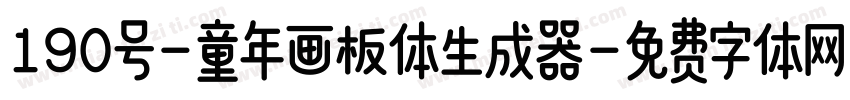 190号-童年画板体生成器-免费字体网